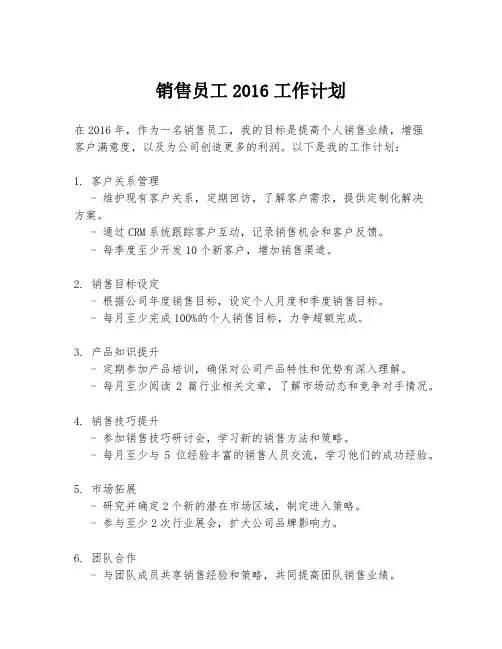 销售员工 2016 工作计划

在 2016 年，作为一名销售员工，我的目标是提高个人销售业绩，增强客户满意度，以及为公司创造更多的利润。以下是我的工作计划：

1. 客户关系管理
 - 维护现有客户关系，定期回访，了解客户需求，提供定制化解决方案。
 - 通过 CRM 系统跟踪客户互动，记录销售机会和客户反馈。
 - 每季度至少开发 10 个新客户，增加销售渠道。

2. 销售目标设定
 - 根据公司年度销售目标，设定个人月度和季度销售目标。
 - 每月至少完成 100%的个人销售目标，力争超额完成。

3. 产品知识提升
 - 定期参加产品培训，确保对公司产品特性和优势有深入理解。
 - 每月至少阅读 2 篇行业相关文章，了解市场动态和竞争对手情况。

4. 销售技巧提升
 - 参加销售技巧研讨会，学习新的销售方法和策略。
 - 每月至少与 5 位经验丰富的销售人员交流，学习他们的成功经验。

5. 市场拓展
 - 研究并确定 2 个新的潜在市场区域，制定进入策略。
 - 参与至少 2 次行业展会，扩大公司品牌影响力。

6. 团队合作
 - 与团队成员共享销售经验和策略，共同提高团队销售业绩。